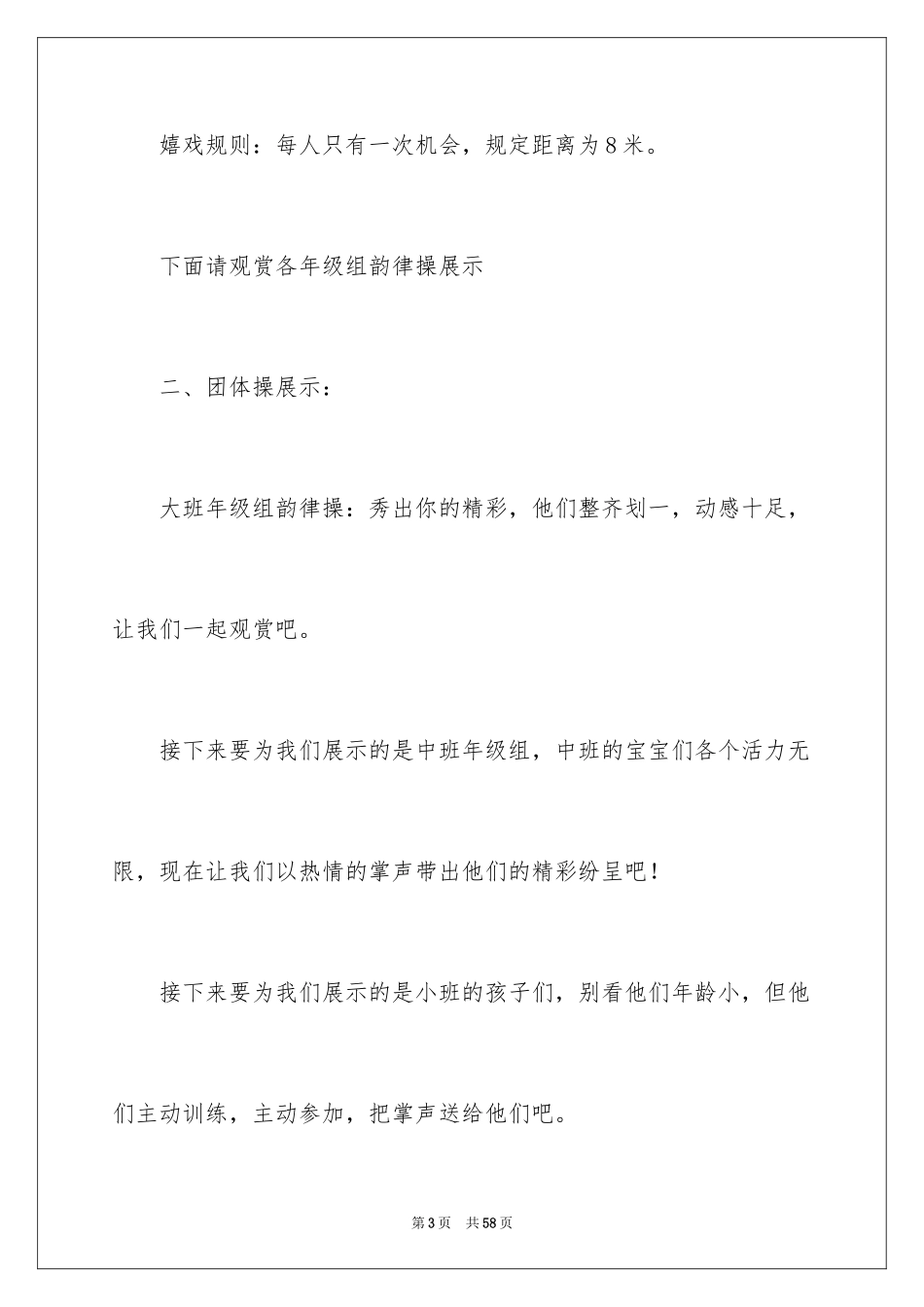 嬉戏规则：每人只有一次机会，规定距离为８米。

下面请观赏各年级组韵律操展示

二、团体操展示：

大班年级组韵律操：秀出你的精彩，他们整齐划一，动感十足，让我们一起观赏吧。

接下来要为我们展示的是中班年级组，中班的宝宝们各个活力无限，现在让我们以热情的掌声带出他们的精彩纷呈吧！

接下来要为我们展示的是小班的孩子们，别看他们年龄小，但他们主动训练，主动参加，把掌声送给他们吧。

第3页　共58页